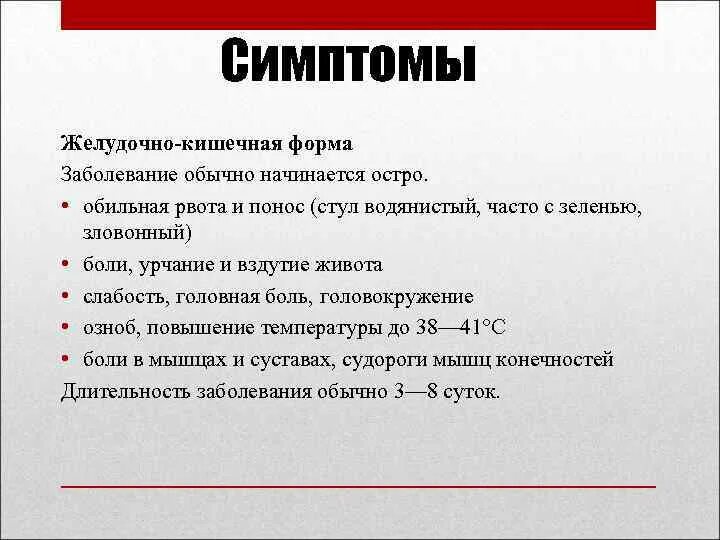 Симптомы

Желудочно-кишечная форма

Заболевание обычно начинается остро.

• обильная рвота и понос (стул водянистый, часто с зеленью, зловонный)
• боли, урчание и вздутие живота
• слабость, головная боль, головокружение
• озноб, повышение температуры до 38—41°С
• боли в мышцах и суставах, судороги мышц конечностей

Длительность заболевания обычно 3—8 суток.